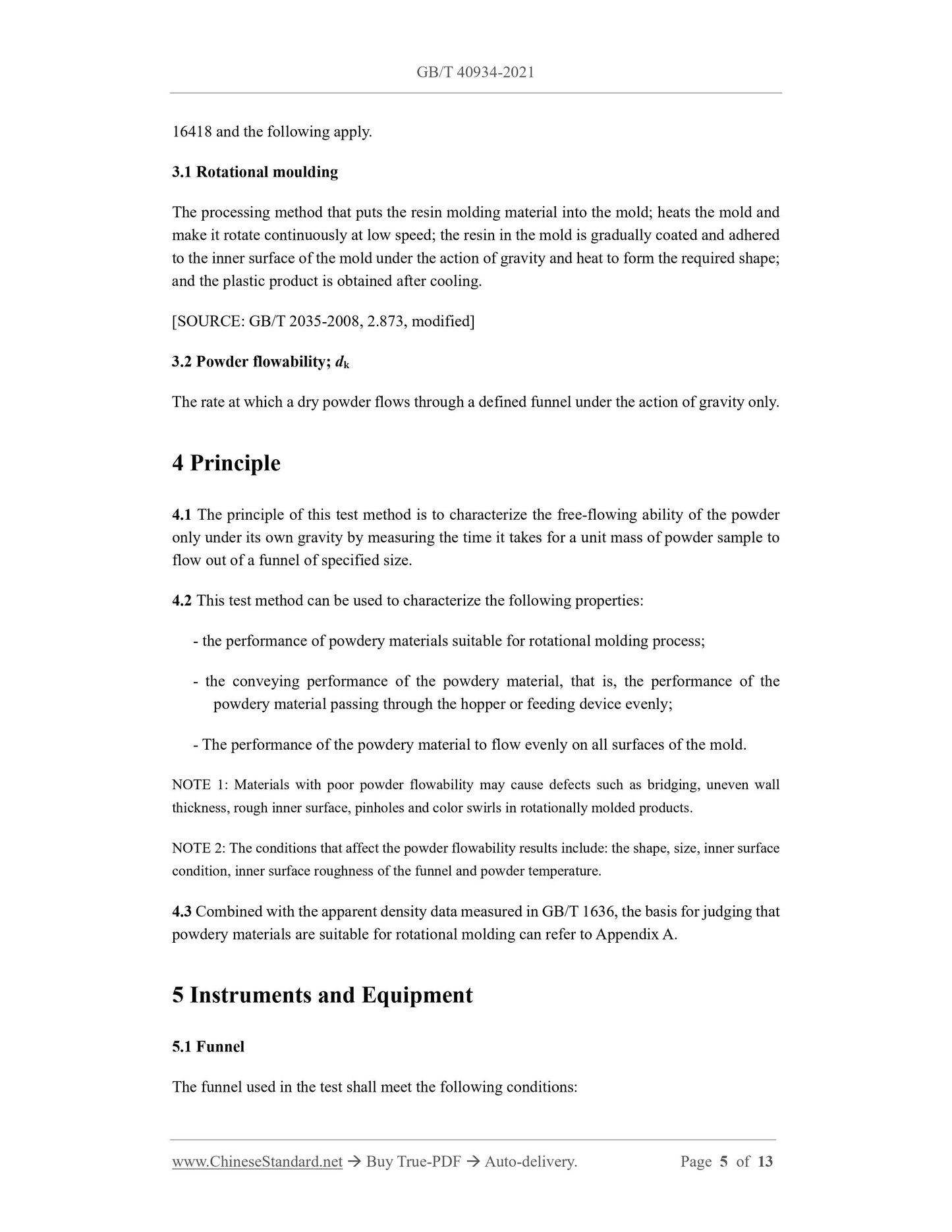 GB/T 40934-2021

16418 and the following apply.

3.1 Rotational moulding

The processing method that puts the resin molding material into the mold; heats the mold and make it rotate continuously at low speed; the resin in the mold is gradually coated and adhered to the inner surface of the mold under the action of gravity and heat to form the required shape; and the plastic product is obtained after cooling.

[SOURCE: GB/T 2035-2008, 2.873, modified]

3.2 Powder flowability; $d_k$

The rate at which a dry powder flows through a defined funnel under the action of gravity only.

4 Principle

4.1 The principle of this test method is to characterize the free-flowing ability of the powder only under its own gravity by measuring the time it takes for a unit mass of powder sample to flow out of a funnel of specified size.

4.2 This test method can be used to characterize the following properties:

- the performance of powdery materials suitable for rotational molding process;

- the conveying performance of the powdery material, that is, the performance of the powdery material passing through the hopper or feeding device evenly;

- The performance of the powdery material to flow evenly on all surfaces of the mold.

NOTE 1: Materials with poor powder flowability may cause defects such as bridging, uneven wall thickness, rough inner surface, pinholes and color swirls in rotationally molded products.

NOTE 2: The conditions that affect the powder flowability results include: the shape, size, inner surface condition, inner surface roughness of the funnel and powder temperature.

4.3 Combined with the apparent density data measured in GB/T 1636, the basis for judging that powdery materials are suitable for rotational molding can refer to Appendix A.

5 Instruments and Equipment

5.1 Funnel

The funnel used in the test shall meet the following conditions:

www.ChineseStandard.net → Buy True-PDF → Auto-delivery. Page 5 of 13